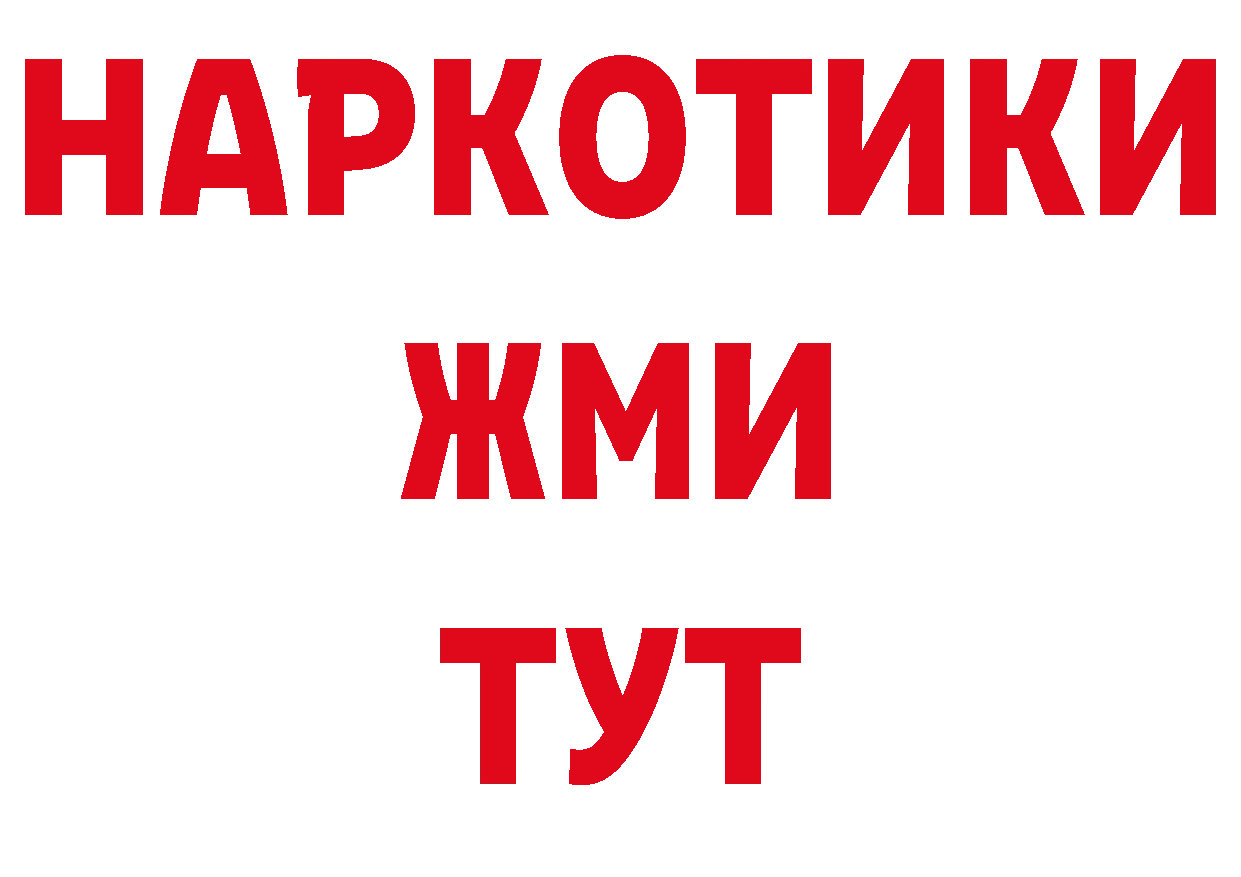 НАРКОТИКИ
ЖМИ
ТУТ